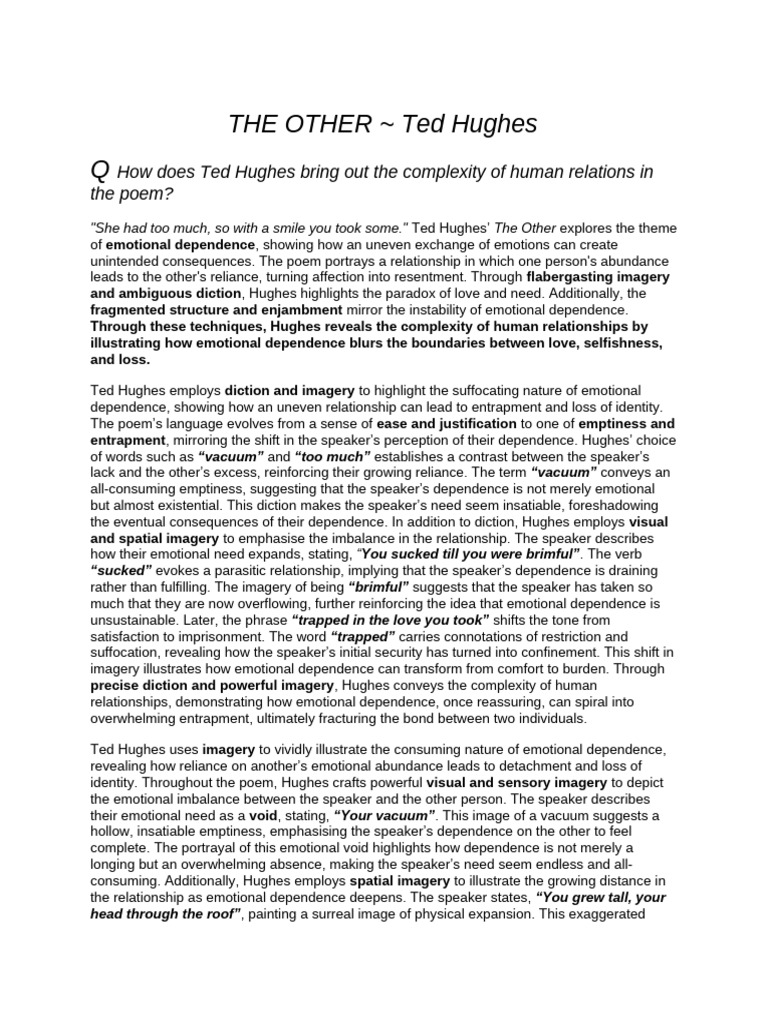 THE OTHER ~ Ted Hughes

Q How does Ted Hughes bring out the complexity of human relations in the poem?

"She had too much, so with a smile you took some." Ted Hughes' The Other explores the theme of emotional dependence, showing how an uneven exchange of emotions can create unintended consequences. The poem portrays a relationship in which one person's abundance leads to the other's reliance, turning affection into resentment. Through flabergasting imagery and ambiguous diction, Hughes highlights the paradox of love and need. Additionally, the fragmented structure and enjambment mirror the instability of emotional dependence. Through these techniques, Hughes reveals the complexity of human relationships by illustrating how emotional dependence blurs the boundaries between love, selfishness, and loss.

Ted Hughes employs diction and imagery to highlight the suffocating nature of emotional dependence, showing how an uneven relationship can lead to entrapment and loss of identity. The poem's language evolves from a sense of ease and justification to one of emptiness and entrapment, mirroring the shift in the speaker's perception of their dependence. Hughes' choice of words such as "vacuum" and "too much" establishes a contrast between the speaker's lack and the other's excess, reinforcing their growing reliance. The term "vacuum" conveys an all-consuming emptiness, suggesting that the speaker's dependence is not merely emotional but almost existential. This diction makes the speaker's need seem insatiable, foreshadowing the eventual consequences of their dependence. In addition to diction, Hughes employs visual and spatial imagery to emphasise the imbalance in the relationship. The speaker describes how their emotional need expands, stating, "You sucked till you were brimful". The verb "sucked" evokes a parasitic relationship, implying that the speaker's dependence is draining rather than fulfilling. The imagery of being "brimful" suggests that the speaker has taken so much that they are now overflowing, further reinforcing the idea that emotional dependence is unsustainable. Later, the phrase "trapped in the love you took" shifts the tone from satisfaction to imprisonment. The word "trapped" carries connotations of restriction and suffocation, revealing how the speaker's initial security has turned into confinement. This shift in imagery illustrates how emotional dependence can transform from comfort to burden. Through precise diction and powerful imagery, Hughes conveys the complexity of human relationships, demonstrating how emotional dependence, once reassuring, can spiral into overwhelming entrapment, ultimately fracturing the bond between two individuals.

Ted Hughes uses imagery to vividly illustrate the consuming nature of emotional dependence, revealing how reliance on another's emotional abundance leads to detachment and loss of identity. Throughout the poem, Hughes crafts powerful visual and sensory imagery to depict the emotional imbalance between the speaker and the other person. The speaker describes their emotional need as a void, stating, "Your vacuum". This image of a vacuum suggests a hollow, insatiable emptiness, emphasising the speaker's dependence on the other to feel complete. The portrayal of this emotional void highlights how dependence is not merely a longing but an overwhelming absence, making the speaker's need seem endless and all-consuming. Additionally, Hughes employs spatial imagery to illustrate the growing distance in the relationship as emotional dependence deepens. The speaker states, "You grew tall, your head through the roof", painting a surreal image of physical expansion. This exaggerated